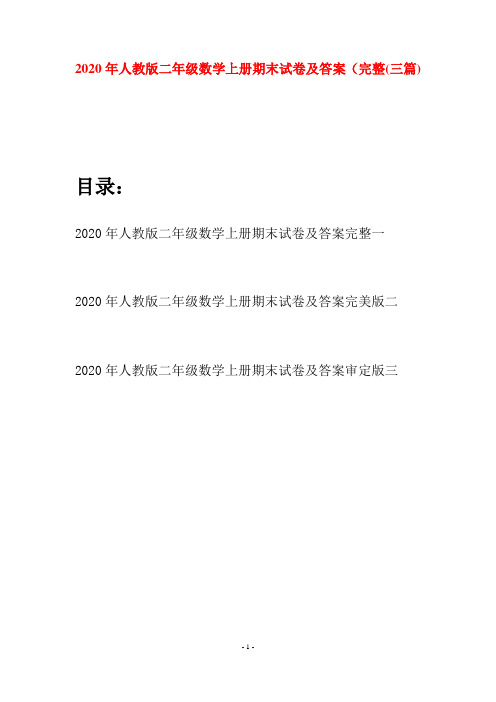 2020 年人教版二年级数学上册期末试卷及答案（完整(三篇)

目录：

2020 年人教版二年级数学上册期末试卷及答案完整一

2020 年人教版二年级数学上册期末试卷及答案完美版二

2020 年人教版二年级数学上册期末试卷及答案审定版三

- 1 -